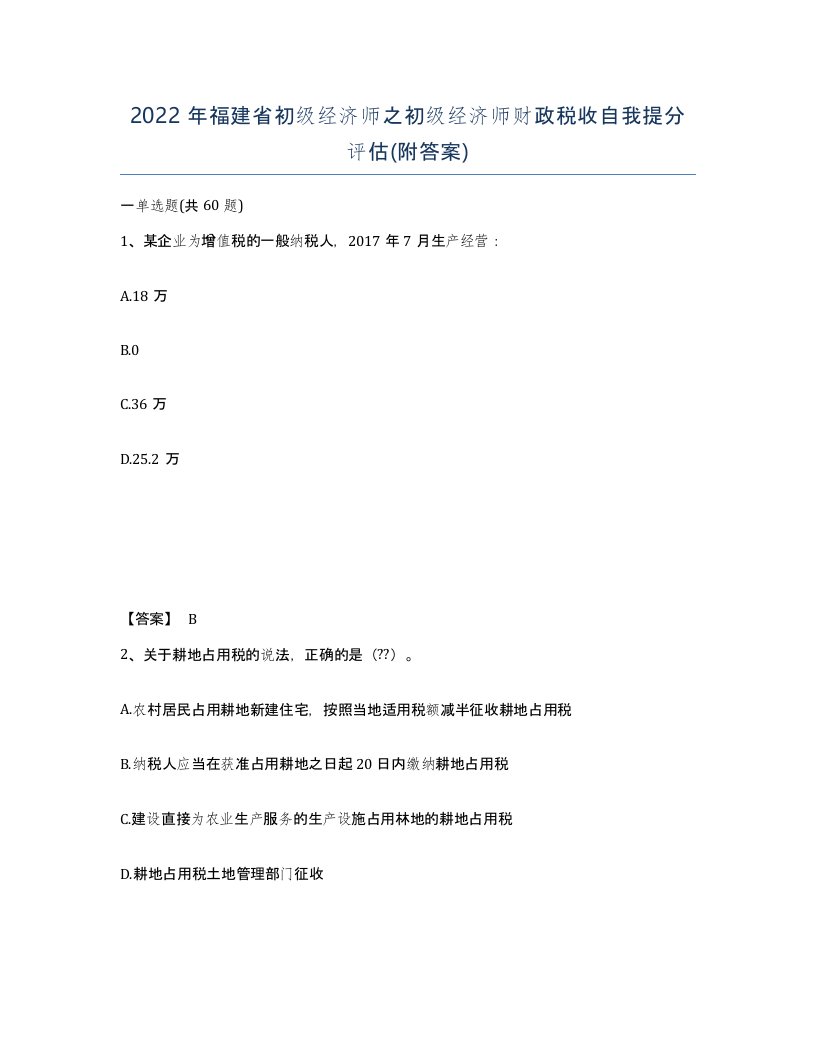 2022 年福建省初级经济师之初级经济师财政税收自我提分评估(附答案)

一单选题(共 60 题)

1、某企业为增值税的一般纳税人，2017 年 7 月生产经营：

A.18 万

B.0

C.36 万

D.25.2 万

【答案】 B

2、关于耕地占用税的说法，正确的是（??）。

A.农村居民占用耕地新建住宅，按照当地适用税额减半征收耕地占用税

B.纳税人应当在获准占用耕地之日起 20 日内缴纳耕地占用税

C.建设直接为农业生产服务的生产设施占用林地的耕地占用税

D.耕地占用税土地管理部门征收